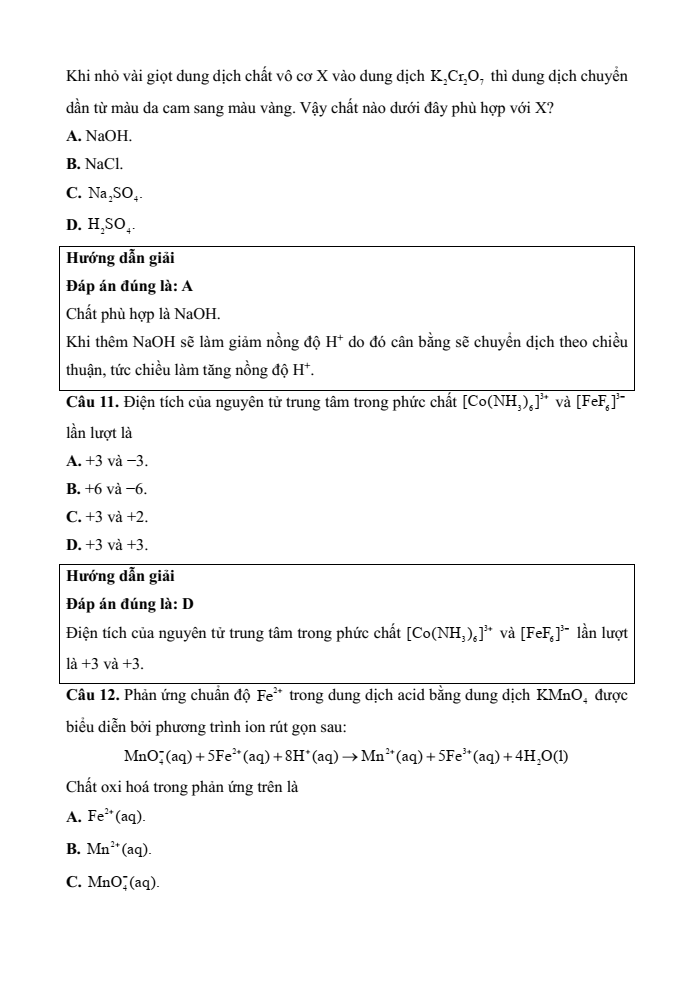 Khi nhỏ vài giọt dung dịch chất vô cơ X vào dung dịch $K_2Cr_2O_7$ thì dung dịch chuyển dần từ màu da cam sang màu vàng. Vậy chất nào dưới đây phù hợp với X?

A. NaOH.

B. NaCl.

C. $Na_2SO_4$.

D. $H_2SO_4$.

Hướng dẫn giải

Đáp án đúng là: A

Chất phù hợp là NaOH.

Khi thêm NaOH sẽ làm giảm nồng độ $H^+$ do đó cân bằng sẽ chuyển dịch theo chiều thuận, tức chiều làm tăng nồng độ $H^+$.

Câu 11. Điện tích của nguyên tử trung tâm trong phức chất $[Co(NH_3)_6]^{3+}$ và $[FeF_6]^{3-}$ lần lượt là

A. +3 và −3.

B. +6 và −6.

C. +3 và +2.

D. +3 và +3.

Hướng dẫn giải

Đáp án đúng là: D

Điện tích của nguyên tử trung tâm trong phức chất $[Co(NH_3)_6]^{3+}$ và $[FeF_6]^{3-}$ lần lượt là +3 và +3.

Câu 12. Phản ứng chuẩn độ $Fe^{2+}$ trong dung dịch acid bằng dung dịch $KMnO_4$ được biểu diễn bởi phương trình ion rút gọn sau:

$MnO_4^-(aq) + 5Fe^{2+}(aq) + 8H^+(aq) \rightarrow Mn^{2+}(aq) + 5Fe^{3+}(aq) + 4H_2O(l)$

Chất oxi hoá trong phản ứng trên là

A. $Fe^{2+}(aq)$.

B. $Mn^{2+}(aq)$.

C. $MnO_4^-(aq)$.